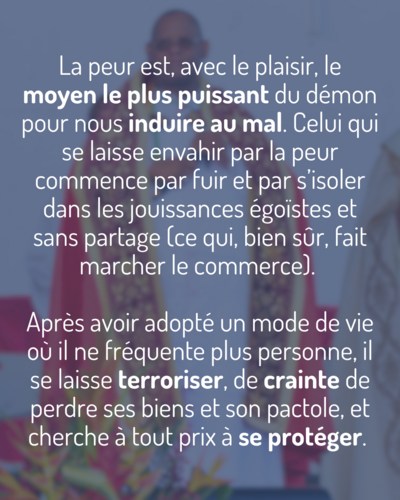 La peur est, avec le plaisir, le moyen le plus puissant du démon pour nous induire au mal. Celui qui se laisse envahir par la peur commence par fuir et par s'isoler dans les jouissances égoïstes et sans partage (ce qui, bien sûr, fait marcher le commerce).

Après avoir adopté un mode de vie où il ne fréquente plus personne, il se laisse terroriser, de crainte de perdre ses biens et son pactole, et cherche à tout prix à se protéger.